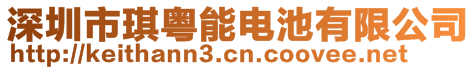 深圳市琪粤能电池有限公司
http://keithann3.cn.coovee.net